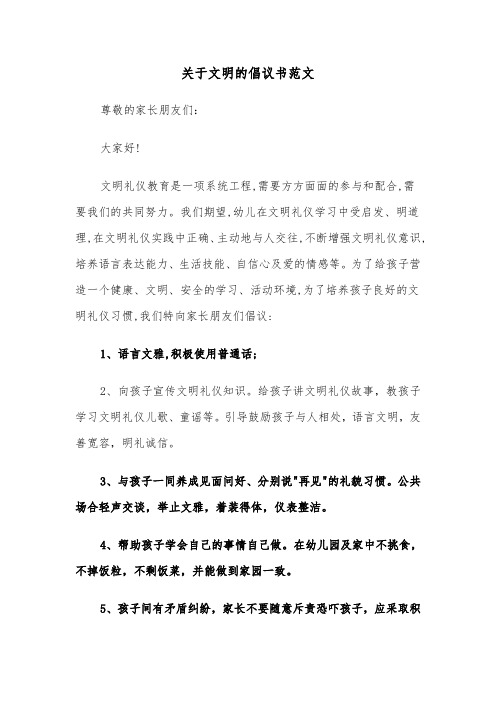 关于文明的倡议书范文

尊敬的家长朋友们:

大家好!

文明礼仪教育是一项系统工程,需要方方面面的参与和配合,需要我们的共同努力。我们期望,幼儿在文明礼仪学习中受启发、明道理,在文明礼仪实践中正确、主动地与人交往,不断增强文明礼仪意识,培养语言表达能力、生活技能、自信心及爱的情感等。为了给孩子营造一个健康、文明、安全的学习、活动环境,为了培养孩子良好的文明礼仪习惯,我们特向家长朋友们倡议:

1、语言文雅,积极使用普通话;

2、向孩子宣传文明礼仪知识。给孩子讲文明礼仪故事,教孩子学习文明礼仪儿歌、童谣等。引导鼓励孩子与人相处,语言文明,友善宽容,明礼诚信。

3、与孩子一同养成见面问好、分别说"再见"的礼貌习惯。公共场合轻声交谈,举止文雅,着装得体,仪表整洁。

4、帮助孩子学会自己的事情自己做。在幼儿园及家中不挑食,不掉饭粒,不剩饭菜,并能做到家园一致。

5、孩子间有矛盾纠纷,家长不要随意斥责恐吓孩子,应采取积